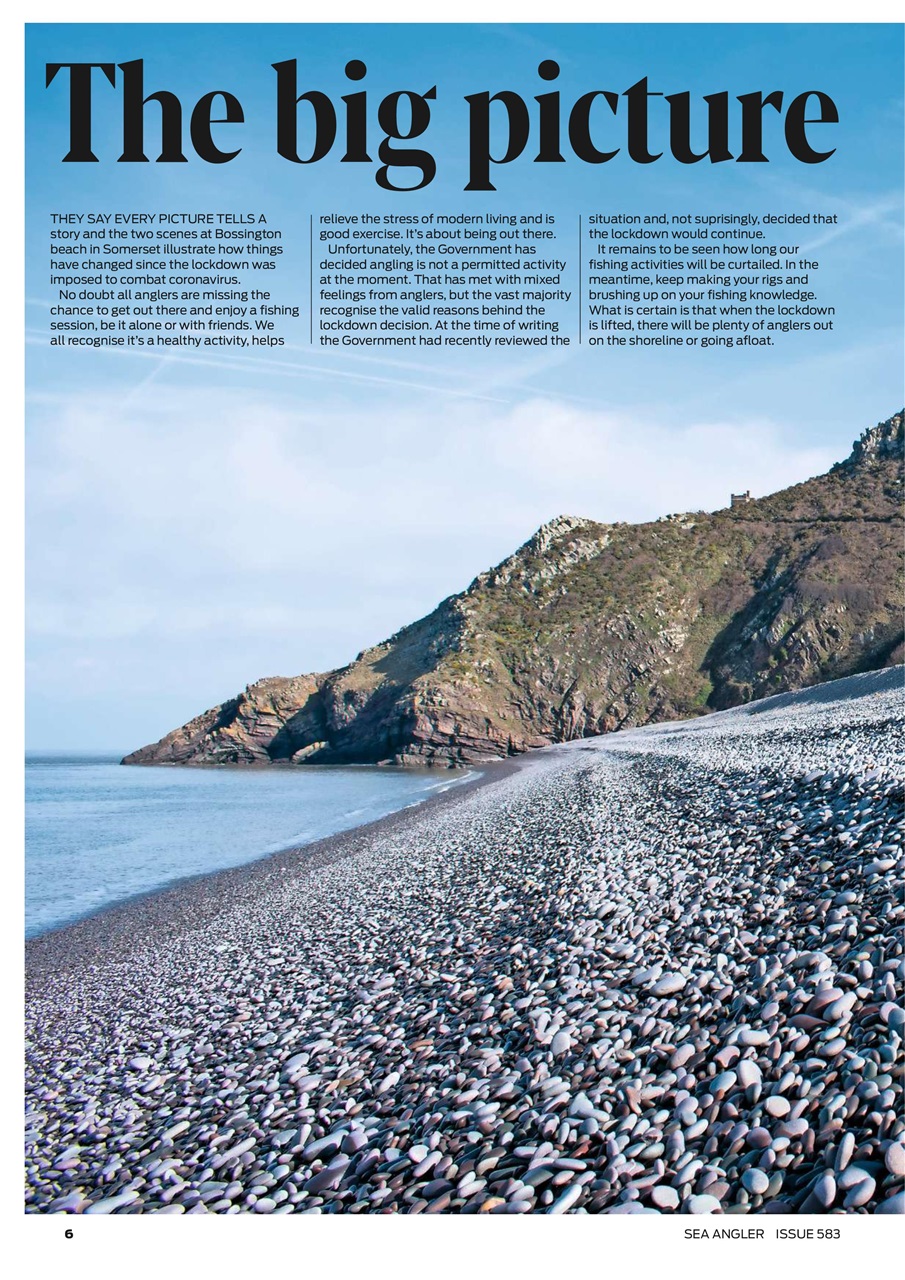 The big picture

THEY SAY EVERY PICTURE TELLS A story and the two scenes at Bossington beach in Somerset illustrate how things have changed since the lockdown was imposed to combat coronavirus.

No doubt all anglers are missing the chance to get out there and enjoy a fishing session, be it alone or with friends. We all recognise it's a healthy activity, helps relieve the stress of modern living and is good exercise. It's about being out there.

Unfortunately, the Government has decided angling is not a permitted activity at the moment. That has met with mixed feelings from anglers, but the vast majority recognise the valid reasons behind the lockdown decision. At the time of writing the Government had recently reviewed the situation and, not suprisingly, decided that the lockdown would continue.

It remains to be seen how long our fishing activities will be curtailed. In the meantime, keep making your rigs and brushing up on your fishing knowledge. What is certain is that when the lockdown is lifted, there will be plenty of anglers out on the shoreline or going afloat.

6

SEA ANGLER ISSUE 583